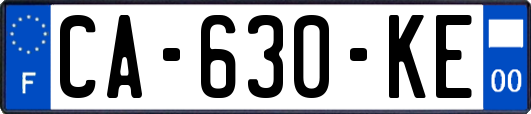 F
CA-630-KE
00